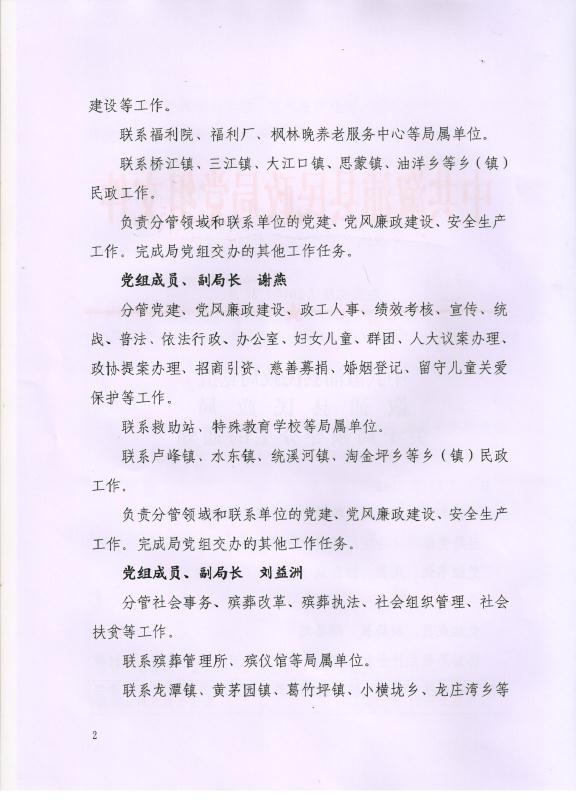 建设等工作。

联系福利院、福利厂、枫林晚养老服务中心等局属单位。

联系桥江镇、三江镇、大江口镇、思蒙镇、油洋乡等乡（镇）民政工作。

负责分管领域和联系单位的党建、党风廉政建设、安全生产工作。完成局党组交办的其他工作任务。

党组成员、副局长　谢燕

分管党建、党风廉政建设、政工人事、绩效考核、宣传、统战、普法、依法行政、办公室、妇女儿童、群团、人大议案办理、政协提案办理、招商引资、慈善募捐、婚姻登记、留守儿童关爱保护等工作。

联系救助站、特殊教育学校等局属单位。

联系卢峰镇、水东镇、统溪河镇、淘金坪乡等乡（镇）民政工作。

负责分管领域和联系单位的党建、党风廉政建设、安全生产工作。完成局党组交办的其他工作任务。

党组成员、副局长　刘益洲

分管社会事务、殡葬改革、殡葬执法、社会组织管理、社会扶贫等工作。

联系殡葬管理所、殡仪馆等局属单位。

联系龙潭镇、黄茅园镇、葛竹坪镇、小横垅乡、龙庄湾乡等

2